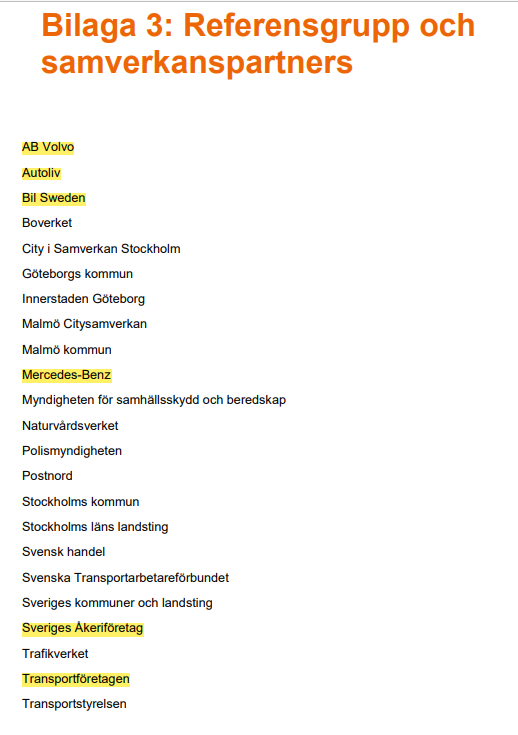 Bilaga 3: Referensgrupp och samverkanspartners

AB Volvo

Autoliv

Bil Sweden

Boverket

City i Samverkan Stockholm

Göteborgs kommun

Innerstaden Göteborg

Malmö Citysamverkan

Malmö kommun

Mercedes-Benz

Myndigheten för samhällsskydd och beredskap

Naturvårdsverket

Polismyndigheten

Postnord

Stockholms kommun

Stockholms läns landsting

Svensk handel

Svenska Transportarbetareförbundet

Sveriges kommuner och landsting

Sveriges Åkeriföretag

Trafikverket

Transportföretagen

Transportstyrelsen